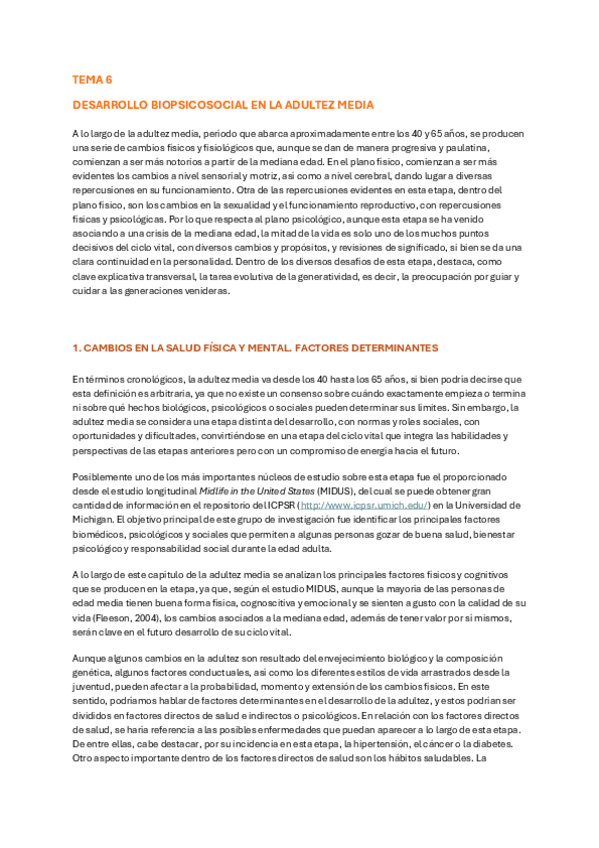 TEMA 6

DESARROLLO BIOPSICOSOCIAL EN LA ADULTEZ MEDIA

A lo largo de la adultez media, periodo que abarca aproximadamente entre los 40 y 65 años, se producen una serie de cambios físicos y fisiológicos que, aunque se dan de manera progresiva y paulatina, comienzan a ser más notorios a partir de la mediana edad. En el plano físico, comienzan a ser más evidentes los cambios a nivel sensorial y motriz, así como a nivel cerebral, dando lugar a diversas repercusiones en su funcionamiento. Otra de las repercusiones evidentes en esta etapa, dentro del plano físico, son los cambios en la sexualidad y el funcionamiento reproductivo, con repercusiones físicas y psicológicas. Por lo que respecta al plano psicológico, aunque esta etapa se ha venido asociando a una crisis de la mediana edad, la mitad de la vida es solo uno de los muchos puntos decisivos del ciclo vital, con diversos cambios y propósitos, y revisiones de significado, si bien se da una clara continuidad en la personalidad. Dentro de los diversos desafíos de esta etapa, destaca, como clave explicativa transversal, la tarea evolutiva de la generatividad, es decir, la preocupación por guiar y cuidar a las generaciones venideras.

1. CAMBIOS EN LA SALUD FÍSICA Y MENTAL. FACTORES DETERMINANTES

En términos cronológicos, la adultez media va desde los 40 hasta los 65 años, si bien podría decirse que esta definición es arbitraria, ya que no existe un consenso sobre cuándo exactamente empieza o termina ni sobre qué hechos biológicos, psicológicos o sociales pueden determinar sus límites. Sin embargo, la adultez media se considera una etapa distinta del desarrollo, con normas y roles sociales, con oportunidades y dificultades, convirtiéndose en una etapa del ciclo vital que integra las habilidades y perspectivas de las etapas anteriores pero con un compromiso de energía hacia el futuro.

Posiblemente uno de los más importantes núcleos de estudio sobre esta etapa fue el proporcionado desde el estudio longitudinal Midlife in the United States (MIDUS), del cual se puede obtener gran cantidad de información en el repositorio del ICPSR (http://www.icpsr.umich.edu/) en la Universidad de Michigan. El objetivo principal de este grupo de investigación fue identificar los principales factores biomédicos, psicológicos y sociales que permiten a algunas personas gozar de buena salud, bienestar psicológico y responsabilidad social durante la edad adulta.

A lo largo de este capítulo de la adultez media se analizan los principales factores físicos y cognitivos que se producen en la etapa, ya que, según el estudio MIDUS, aunque la mayoría de las personas de edad media tienen buena forma física, cognoscitiva y emocional y se sienten a gusto con la calidad de su vida (Fleeson, 2004), los cambios asociados a la mediana edad, además de tener valor por sí mismos, serán clave en el futuro desarrollo de su ciclo vital.

Aunque algunos cambios en la adultez son resultado del envejecimiento biológico y la composición genética, algunos factores conductuales, así como los diferentes estilos de vida arrastrados desde la juventud, pueden afectar a la probabilidad, momento y extensión de los cambios físicos. En este sentido, podríamos hablar de factores determinantes en el desarrollo de la adultez, y estos podrían ser divididos en factores directos de salud e indirectos o psicológicos. En relación con los factores directos de salud, se haría referencia a las posibles enfermedades que puedan aparecer a lo largo de esta etapa. De entre ellas, cabe destacar, por su incidencia en esta etapa, la hipertensión, el cáncer o la diabetes. Otro aspecto importante dentro de los factores directos de salud son los hábitos saludables. La